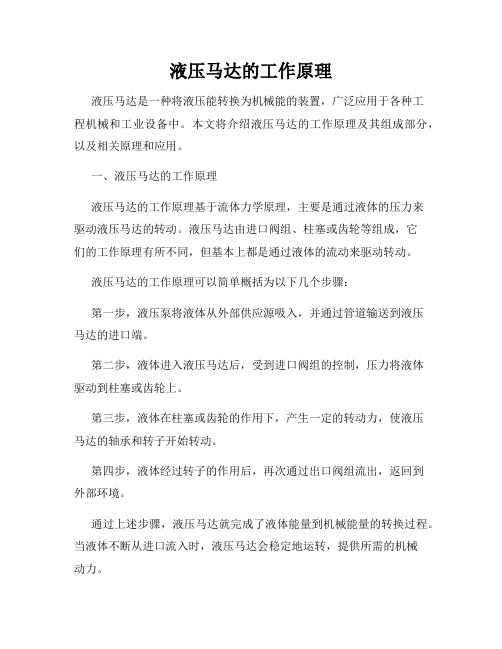 液压马达的工作原理

液压马达是一种将液压能转换为机械能的装置，广泛应用于各种工程机械和工业设备中。本文将介绍液压马达的工作原理及其组成部分，以及相关原理和应用。

一、液压马达的工作原理

液压马达的工作原理基于流体力学原理，主要是通过液体的压力来驱动液压马达的转动。液压马达由进口阀组、柱塞或齿轮等组成，它们的工作原理有所不同，但基本上都是通过液体的流动来驱动转动。

液压马达的工作原理可以简单概括为以下几个步骤：

第一步，液压泵将液体从外部供应源吸入，并通过管道输送到液压马达的进口端。

第二步，液体进入液压马达后，受到进口阀组的控制，压力将液体驱动到柱塞或齿轮上。

第三步，液体在柱塞或齿轮的作用下，产生一定的转动力，使液压马达的轴承和转子开始转动。

第四步，液体经过转子的作用后，再次通过出口阀组流出，返回到外部环境。

通过上述步骤，液压马达就完成了液体能量到机械能量的转换过程。当液体不断从进口流入时，液压马达会稳定地运转，提供所需的机械动力。